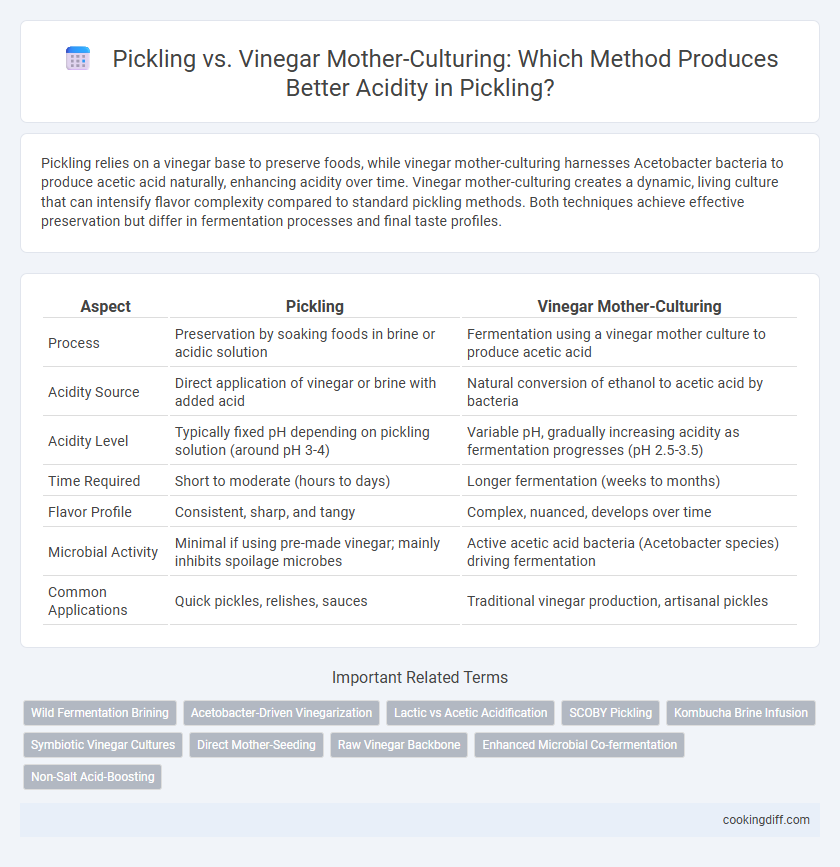 Pickling vs. Vinegar Mother-Culturing: Which Method Produces Better Acidity in Pickling?

Pickling relies on a vinegar base to preserve foods, while vinegar mother-culturing harnesses Acetobacter bacteria to produce acetic acid naturally, enhancing acidity over time. Vinegar mother-culturing creates a dynamic, living culture that can intensify flavor complexity compared to standard pickling methods. Both techniques achieve effective preservation but differ in fermentation processes and final taste profiles.

| Aspect | Pickling | Vinegar Mother-Culturing |
|---|---|---|
| Process | Preservation by soaking foods in brine or acidic solution | Fermentation using a vinegar mother culture to produce acetic acid |
| Acidity Source | Direct application of vinegar or brine with added acid | Natural conversion of ethanol to acetic acid by bacteria |
| Acidity Level | Typically fixed pH depending on pickling solution (around pH 3-4) | Variable pH, gradually increasing acidity as fermentation progresses (pH 2.5-3.5) |
| Time Required | Short to moderate (hours to days) | Longer fermentation (weeks to months) |
| Flavor Profile | Consistent, sharp, and tangy | Complex, nuanced, develops over time |
| Microbial Activity | Minimal if using pre-made vinegar; mainly inhibits spoilage microbes | Active acetic acid bacteria (Acetobacter species) driving fermentation |
| Common Applications | Quick pickles, relishes, sauces | Traditional vinegar production, artisanal pickles |

Important Related Terms

Wild Fermentation Brining
Acetobacter-Driven Vinegarization
Lactic vs Acetic Acidification
SCOBY Pickling
Kombucha Brine Infusion
Symbiotic Vinegar Cultures
Direct Mother-Seeding
Raw Vinegar Backbone
Enhanced Microbial Co-fermentation
Non-Salt Acid-Boosting

cookingdiff.com